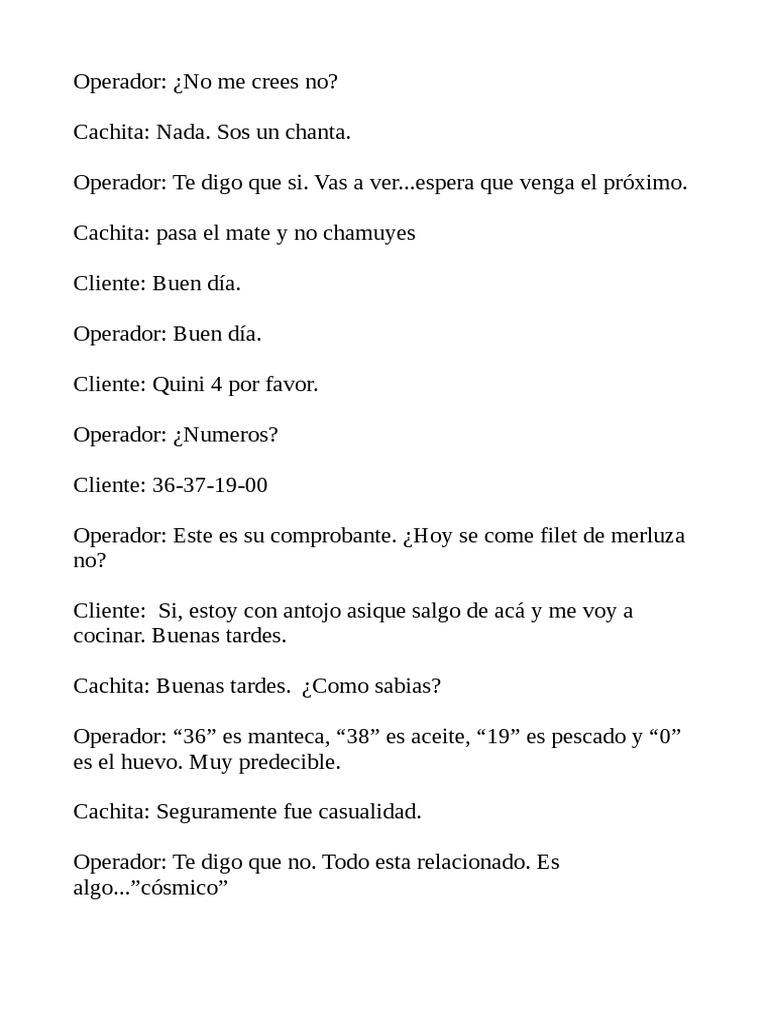 Operador: ¿No me crees no?

Cachita: Nada. Sos un chanta.

Operador: Te digo que si. Vas a ver...espera que venga el próximo.

Cachita: pasa el mate y no chamuyes

Cliente: Buen día.

Operador: Buen día.

Cliente: Quini 4 por favor.

Operador: ¿Numeros?

Cliente: 36-37-19-00

Operador: Este es su comprobante. ¿Hoy se come filet de merluza no?

Cliente: Si, estoy con antojo asique salgo de acá y me voy a cocinar. Buenas tardes.

Cachita: Buenas tardes. ¿Como sabias?

Operador: “36” es manteca, “38” es aceite, “19” es pescado y “0” es el huevo. Muy predecible.

Cachita: Seguramente fue casualidad.

Operador: Te digo que no. Todo esta relacionado. Es algo...”cósmico”